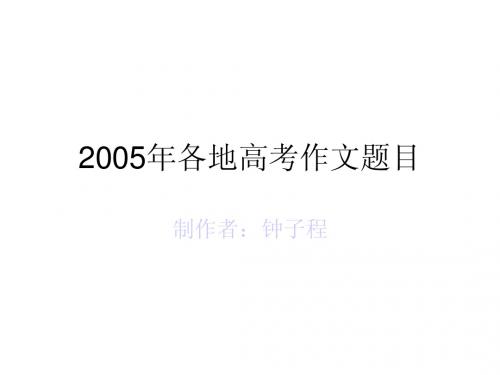 2005年各地高考作文题目

制作者：钟子程